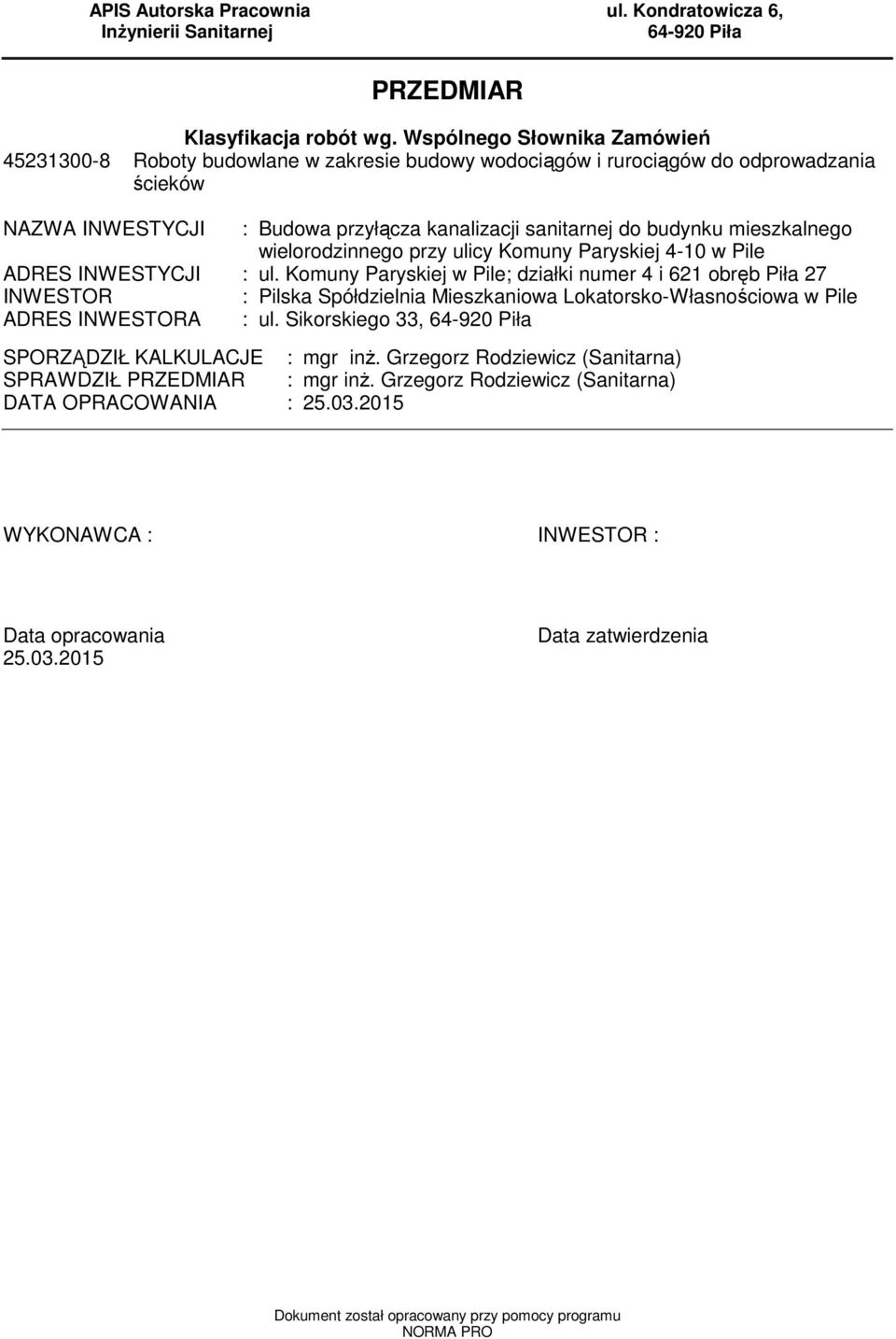 APIS Autorska Pracownia Inżynierii Sanitarnej

ul. Kondratowicza 6, 64-920 Piła

PRZEDMIAR

Klasyfikacja robót wg. Wspólnego Słownika Zamówień

45231300-8 Roboty budowlane w zakresie budowy wodociągów i rurociągów do odprowadzania ścieków

NAZWA INWESTYCJI : Budowa przyłącza kanalizacji sanitarnej do budynku mieszkalnego wielorodzinnego przy ulicy Komuny Paryskiej 4-10 w Pile
ADRES INWESTYCJI : ul. Komuny Paryskiej w Pile; działki numer 4 i 621 obręb Piła 27
INWESTOR : Pilska Spółdzielnia Mieszkaniowa Lokatorsko-Własnościowa w Pile
ADRES INWESTORA : ul. Sikorskiego 33, 64-920 Piła

SPORZĄDZIŁ KALKULACJE : mgr inż. Grzegorz Rodziewicz (Sanitarna)
SPRAWDZIŁ PRZEDMIAR : mgr inż. Grzegorz Rodziewicz (Sanitarna)
DATA OPRACOWANIA : 25.03.2015

WYKONAWCA :

INWESTOR :

Data opracowania
25.03.2015

Data zatwierdzenia

Dokument został opracowany przy pomocy programu NORMA PRO